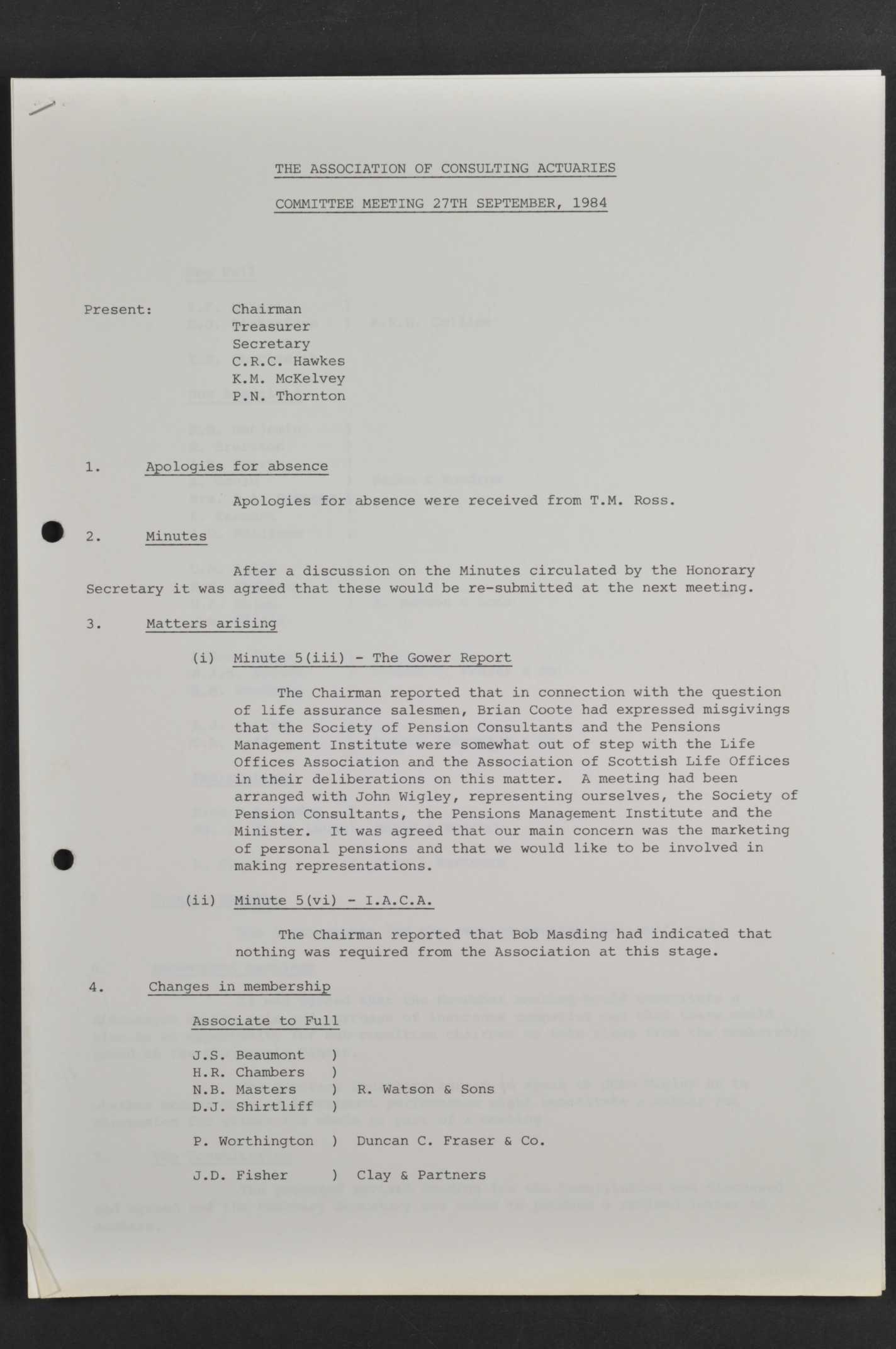 THE ASSOCIATION OF CONSULTING ACTUARIES

COMMITTEE MEETING 27TH SEPTEMBER, 1984

Present: Chairman
Treasurer
Secretary
C.R.C. Hawkes
K.M. McKelvey
P.N. Thornton

1. Apologies for absence

Apologies for absence were received from T.M. Ross.

2. Minutes

After a discussion on the Minutes circulated by the Honorary Secretary it was agreed that these would be re-submitted at the next meeting.

3. Matters arising

(i) Minute 5(iii) - The Gower Report

The Chairman reported that in connection with the question of life assurance salesmen, Brian Coote had expressed misgivings that the Society of Pension Consultants and the Pensions Management Institute were somewhat out of step with the Life Offices Association and the Association of Scottish Life Offices in their deliberations on this matter. A meeting had been arranged with John Wigley, representing ourselves, the Society of Pension Consultants, the Pensions Management Institute and the Minister. It was agreed that our main concern was the marketing of personal pensions and that we would like to be involved in making representations.

(ii) Minute 5(vi) - I.A.C.A.

The Chairman reported that Bob Masding had indicated that nothing was required from the Association at this stage.

4. Changes in membership

Associate to Full

J.S. Beaumont )
H.R. Chambers )
N.B. Masters ) R. Watson & Sons
D.J. Shirtliff )

P. Worthington ) Duncan C. Fraser & Co.

J.D. Fisher ) Clay & Partners